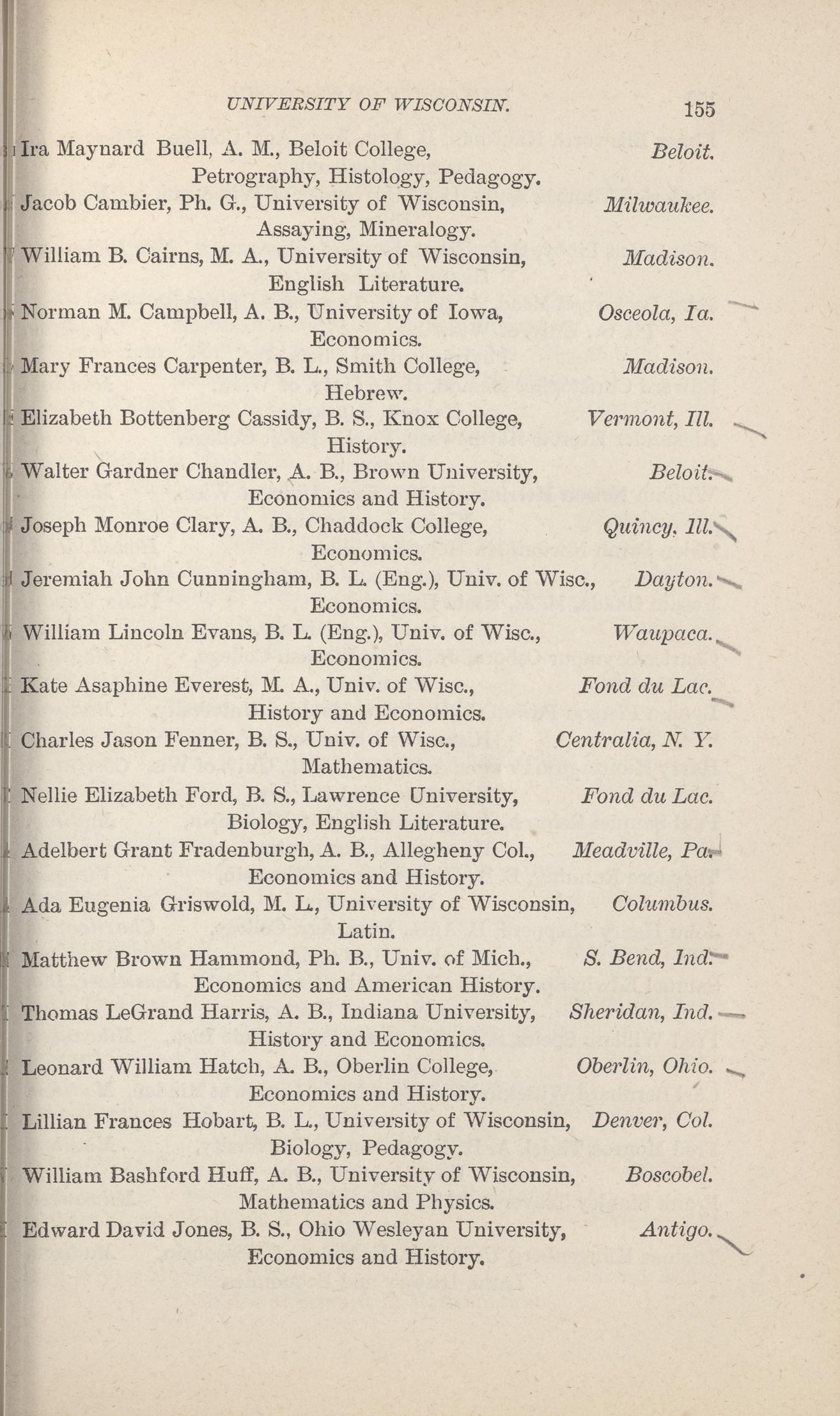 UNIVERSITY OF WISCONSIN. 155

Ira Maynard Buell, A. M., Beloit College, Beloit.
Petrography, Histology, Pedagogy.

Jacob Cambier, Ph. G., University of Wisconsin, Milwaukee.
Assaying, Mineralogy.

William B. Cairns, M. A., University of Wisconsin, Madison.
English Literature.

Norman M. Campbell, A. B., University of Iowa, Osceola, Ia.
Economics.

Mary Frances Carpenter, B. L., Smith College, Madison.
Hebrew.

Elizabeth Bottenberg Cassidy, B. S., Knox College, Vermont, Ill.
History.

Walter Gardner Chandler, A. B., Brown University, Beloit.
Economics and History.

Joseph Monroe Clary, A. B., Chaddock College, Quincy, Ill.
Economics.

Jeremiah John Cunningham, B. L. (Eng.), Univ. of Wisc., Dayton.
Economics.

William Lincoln Evans, B. L. (Eng.), Univ. of Wisc., Waupaca.
Economics.

Kate Asaphine Everest, M. A., Univ. of Wisc., Fond du Lac.
History and Economics.

Charles Jason Fenner, B. S., Univ. of Wisc., Centralia, N. Y.
Mathematics.

Nellie Elizabeth Ford, B. S., Lawrence University, Fond du Lac.
Biology, English Literature.

Adelbert Grant Fradenburgh, A. B., Allegheny Col., Meadville, Pa.
Economics and History.

Ada Eugenia Griswold, M. L., University of Wisconsin, Columbus.
Latin.

Matthew Brown Hammond, Ph. B., Univ. of Mich., S. Bend, Ind.
Economics and American History.

Thomas LeGrand Harris, A. B., Indiana University, Sheridan, Ind.
History and Economics.

Leonard William Hatch, A. B., Oberlin College, Oberlin, Ohio.
Economics and History.

Lillian Frances Hobart, B. L., University of Wisconsin, Denver, Col.
Biology, Pedagogy.

William Bashford Huff, A. B., University of Wisconsin, Boscobel.
Mathematics and Physics.

Edward David Jones, B. S., Ohio Wesleyan University, Antigo.
Economics and History.